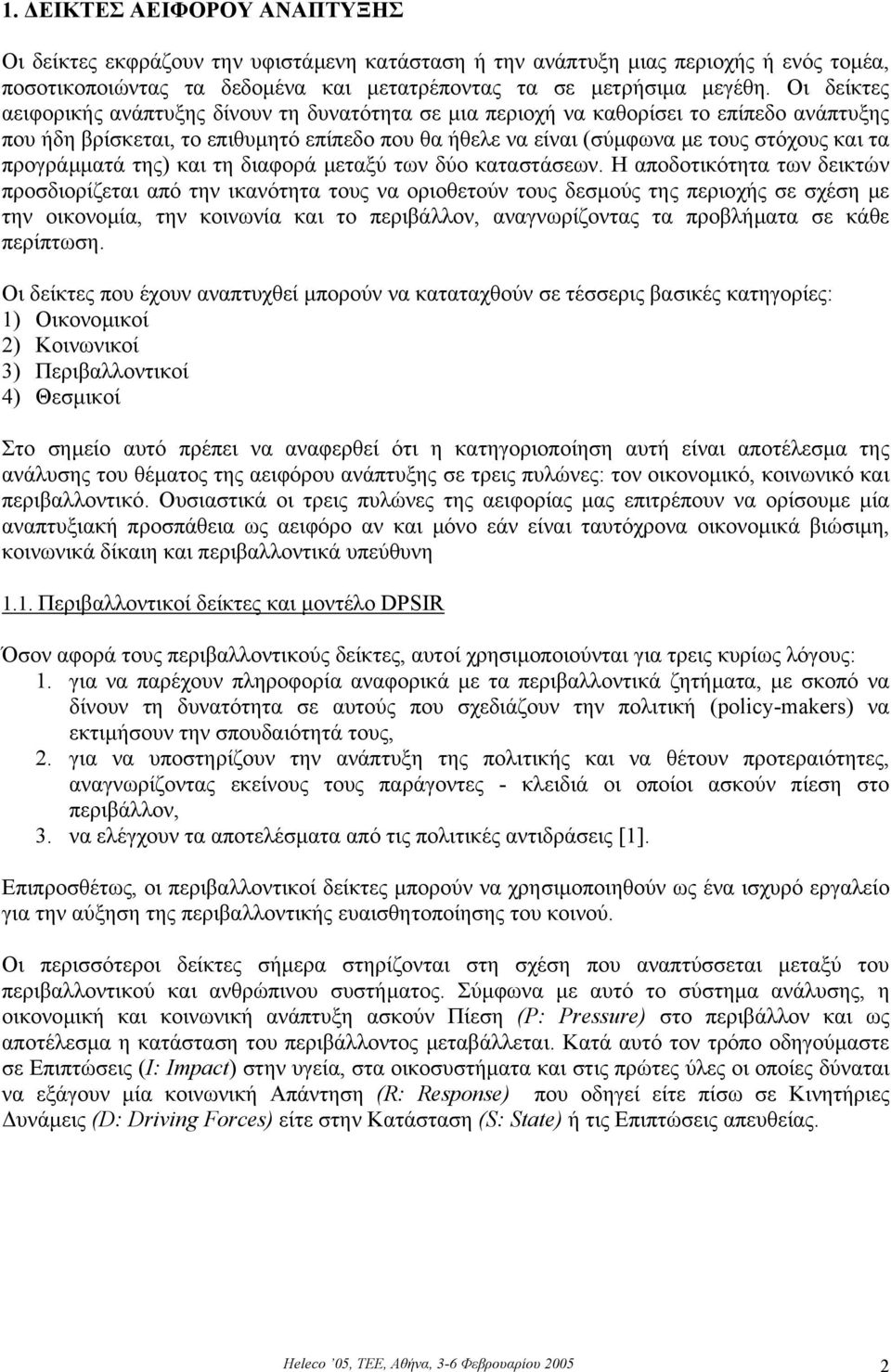 1. ΔΕΙΚΤΕΣ ΑΕΙΦΟΡΟΥ ΑΝΑΠΤΥΞΗΣ

Οι δείκτες εκφράζουν την υφιστάμενη κατάσταση ή την ανάπτυξη μιας περιοχής ή ενός τομέα, ποσοτικοποιώντας τα δεδομένα και μετατρέποντας τα σε μετρήσιμα μεγέθη. Οι δείκτες αειφορικής ανάπτυξης δίνουν τη δυνατότητα σε μια περιοχή να καθορίσει το επίπεδο ανάπτυξης που ήδη βρίσκεται, το επιθυμητό επίπεδο που θα ήθελε να είναι (σύμφωνα με τους στόχους και τα προγράμματά της) και τη διαφορά μεταξύ των δύο καταστάσεων. Η αποδοτικότητα των δεικτών προσδιορίζεται από την ικανότητα τους να οριοθετούν τους δεσμούς της περιοχής σε σχέση με την οικονομία, την κοινωνία και το περιβάλλον, αναγνωρίζοντας τα προβλήματα σε κάθε περίπτωση.

Οι δείκτες που έχουν αναπτυχθεί μπορούν να καταταχθούν σε τέσσερις βασικές κατηγορίες:
1) Οικονομικοί
2) Κοινωνικοί
3) Περιβαλλοντικοί
4) Θεσμικοί

Στο σημείο αυτό πρέπει να αναφερθεί ότι η κατηγοριοποίηση αυτή είναι αποτέλεσμα της ανάλυσης του θέματος της αειφόρου ανάπτυξης σε τρεις πυλώνες: τον οικονομικό, κοινωνικό και περιβαλλοντικό. Ουσιαστικά οι τρεις πυλώνες της αειφορίας μας επιτρέπουν να ορίσουμε μία αναπτυξιακή προσπάθεια ως αειφόρο αν και μόνο εάν είναι ταυτόχρονα οικονομικά βιώσιμη, κοινωνικά δίκαιη και περιβαλλοντικά υπεύθυνη

1.1. Περιβαλλοντικοί δείκτες και μοντέλο DPSIR

Όσον αφορά τους περιβαλλοντικούς δείκτες, αυτοί χρησιμοποιούνται για τρεις κυρίως λόγους:
1. για να παρέχουν πληροφορία αναφορικά με τα περιβαλλοντικά ζητήματα, με σκοπό να δίνουν τη δυνατότητα σε αυτούς που σχεδιάζουν την πολιτική (policy-makers) να εκτιμήσουν την σπουδαιότητά τους,
2. για να υποστηρίζουν την ανάπτυξη της πολιτικής και να θέτουν προτεραιότητες, αναγνωρίζοντας εκείνους τους παράγοντες - κλειδιά οι οποίοι ασκούν πίεση στο περιβάλλον,
3. να ελέγχουν τα αποτελέσματα από τις πολιτικές αντιδράσεις [1].

Επιπροσθέτως, οι περιβαλλοντικοί δείκτες μπορούν να χρησιμοποιηθούν ως ένα ισχυρό εργαλείο για την αύξηση της περιβαλλοντικής ευαισθητοποίησης του κοινού.

Οι περισσότεροι δείκτες σήμερα στηρίζονται στη σχέση που αναπτύσσεται μεταξύ του περιβαλλοντικού και ανθρώπινου συστήματος. Σύμφωνα με αυτό το σύστημα ανάλυσης, η οικονομική και κοινωνική ανάπτυξη ασκούν Πίεση (P: Pressure) στο περιβάλλον και ως αποτέλεσμα η κατάσταση του περιβάλλοντος μεταβάλλεται. Κατά αυτό τον τρόπο οδηγούμαστε σε Επιπτώσεις (I: Impact) στην υγεία, στα οικοσυστήματα και στις πρώτες ύλες οι οποίες δύναται να εξάγουν μία κοινωνική Απάντηση (R: Response) που οδηγεί είτε πίσω σε Κινητήριες Δυνάμεις (D: Driving Forces) είτε στην Κατάσταση (S: State) ή τις Επιπτώσεις απευθείας.

Heleco '05, ΤΕΕ, Αθήνα, 3-6 Φεβρουαρίου 2005
2